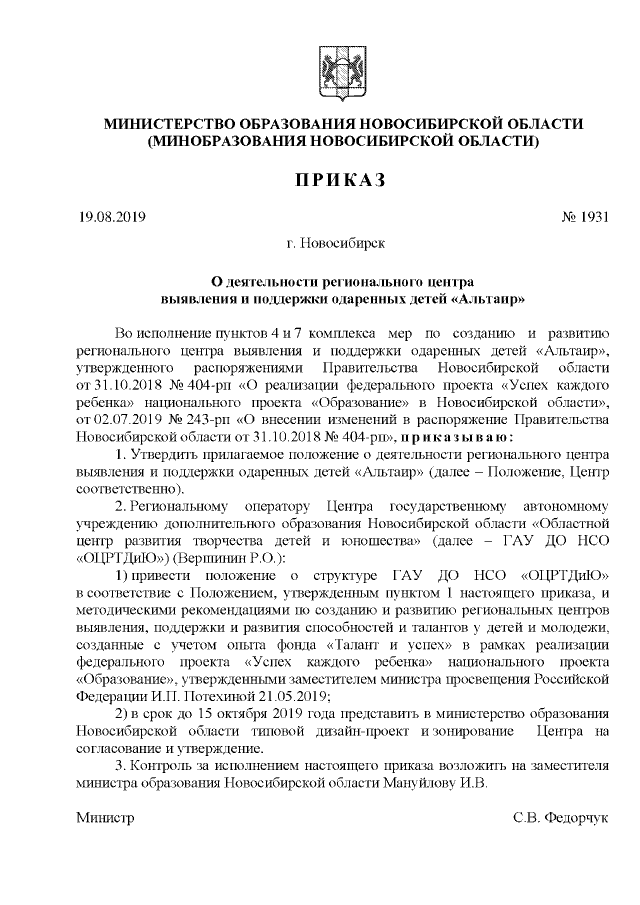 МИНИСТЕРСТВО ОБРАЗОВАНИЯ НОВОСИБИРСКОЙ ОБЛАСТИ
(МИНОБРАЗОВАНИЯ НОВОСИБИРСКОЙ ОБЛАСТИ)

ПРИКАЗ

19.08.2019 № 1931

г. Новосибирск

О деятельности регионального центра выявления и поддержки одаренных детей «Альтаир»

Во исполнение пунктов 4 и 7 комплекса мер по созданию и развитию регионального центра выявления и поддержки одаренных детей «Альтаир», утвержденного распоряжениями Правительства Новосибирской области от 31.10.2018 № 404-рп «О реализации федерального проекта «Успех каждого ребенка» национального проекта «Образование» в Новосибирской области», от 02.07.2019 № 243-рп «О внесении изменений в распоряжение Правительства Новосибирской области от 31.10.2018 № 404-рп», приказываю:

1. Утвердить прилагаемое положение о деятельности регионального центра выявления и поддержки одаренных детей «Альтаир» (далее – Положение, Центр соответственно).

2. Региональному оператору Центра государственному автономному учреждению дополнительного образования Новосибирской области «Областной центр развития творчества детей и юношества» (далее – ГАУ ДО НСО «ОЦРТДиЮ») (Вершинин Р.О.):

1) привести положение о структуре ГАУ ДО НСО «ОЦРТДиЮ» в соответствие с Положением, утвержденным пунктом 1 настоящего приказа, и методическими рекомендациями по созданию и развитию региональных центров выявления, поддержки и развития способностей и талантов у детей и молодежи, созданные с учетом опыта фонда «Талант и успех» в рамках реализации федерального проекта «Успех каждого ребенка» национального проекта «Образование», утвержденными заместителем министра просвещения Российской Федерации И.П. Потехиной 21.05.2019;

2) в срок до 15 октября 2019 года представить в министерство образования Новосибирской области типовой дизайн-проект и зонирование Центра на согласование и утверждение.

3. Контроль за исполнением настоящего приказа возложить на заместителя министра образования Новосибирской области Мануйлову И.В.

Министр С.В. Федорчук